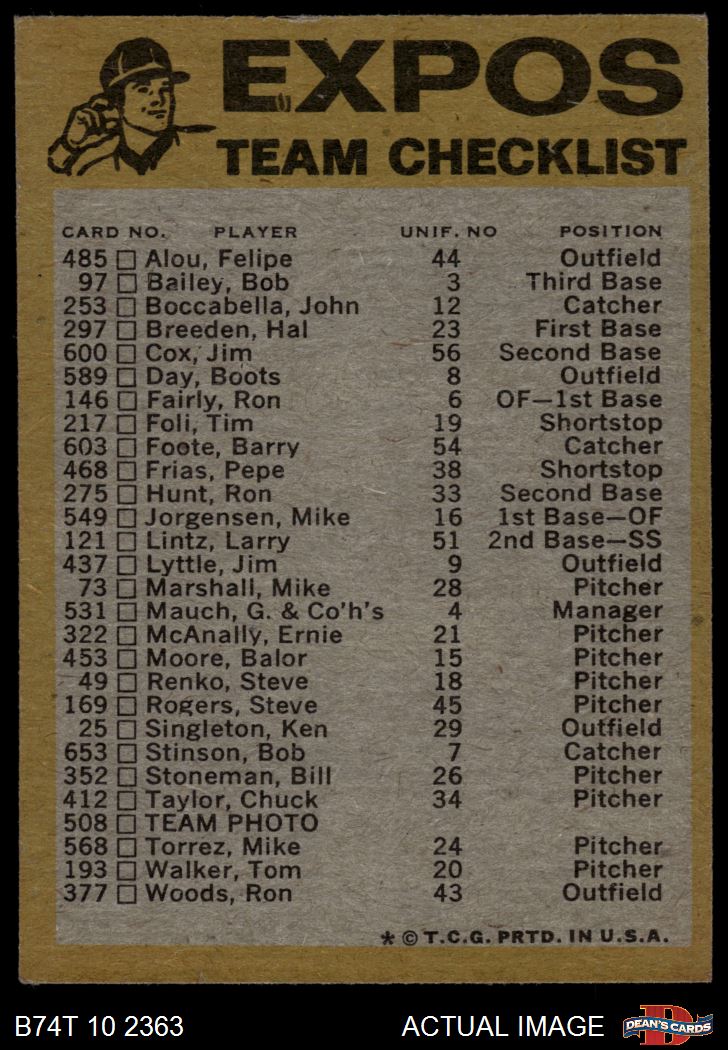 EXPOS
TEAM CHECKLIST

| CARD NO. | PLAYER | UNIF. NO | POSITION |
|---|---|---|---|
| 485 | ☐ Alou, Felipe | 44 | Outfield |
| 97 | ☐ Bailey, Bob | 3 | Third Base |
| 253 | ☐ Boccabella, John | 12 | Catcher |
| 297 | ☐ Breeden, Hal | 23 | First Base |
| 600 | ☐ Cox, Jim | 56 | Second Base |
| 589 | ☐ Day, Boots | 8 | Outfield |
| 146 | ☐ Fairly, Ron | 6 | OF—1st Base |
| 217 | ☐ Foli, Tim | 19 | Shortstop |
| 603 | ☐ Foote, Barry | 54 | Catcher |
| 468 | ☐ Frias, Pepe | 38 | Shortstop |
| 275 | ☐ Hunt, Ron | 33 | Second Base |
| 549 | ☐ Jorgensen, Mike | 16 | 1st Base—OF |
| 121 | ☐ Lintz, Larry | 51 | 2nd Base—SS |
| 437 | ☐ Lyttle, Jim | 9 | Outfield |
| 73 | ☐ Marshall, Mike | 28 | Pitcher |
| 531 | ☐ Mauch, G. & Co'h's | 4 | Manager |
| 322 | ☐ McAnally, Ernie | 21 | Pitcher |
| 453 | ☐ Moore, Balor | 15 | Pitcher |
| 49 | ☐ Renko, Steve | 18 | Pitcher |
| 169 | ☐ Rogers, Steve | 45 | Pitcher |
| 25 | ☐ Singleton, Ken | 29 | Outfield |
| 653 | ☐ Stinson, Bob | 7 | Catcher |
| 352 | ☐ Stoneman, Bill | 26 | Pitcher |
| 412 | ☐ Taylor, Chuck | 34 | Pitcher |
| 508 | ☐ TEAM PHOTO | | |
| 568 | ☐ Torrez, Mike | 24 | Pitcher |
| 193 | ☐ Walker, Tom | 20 | Pitcher |
| 377 | ☐ Woods, Ron | 43 | Outfield |

* © T.C.G. PRTD. IN U.S.A.

B74T 10 2363 ACTUAL IMAGE DEAN'S CARDS